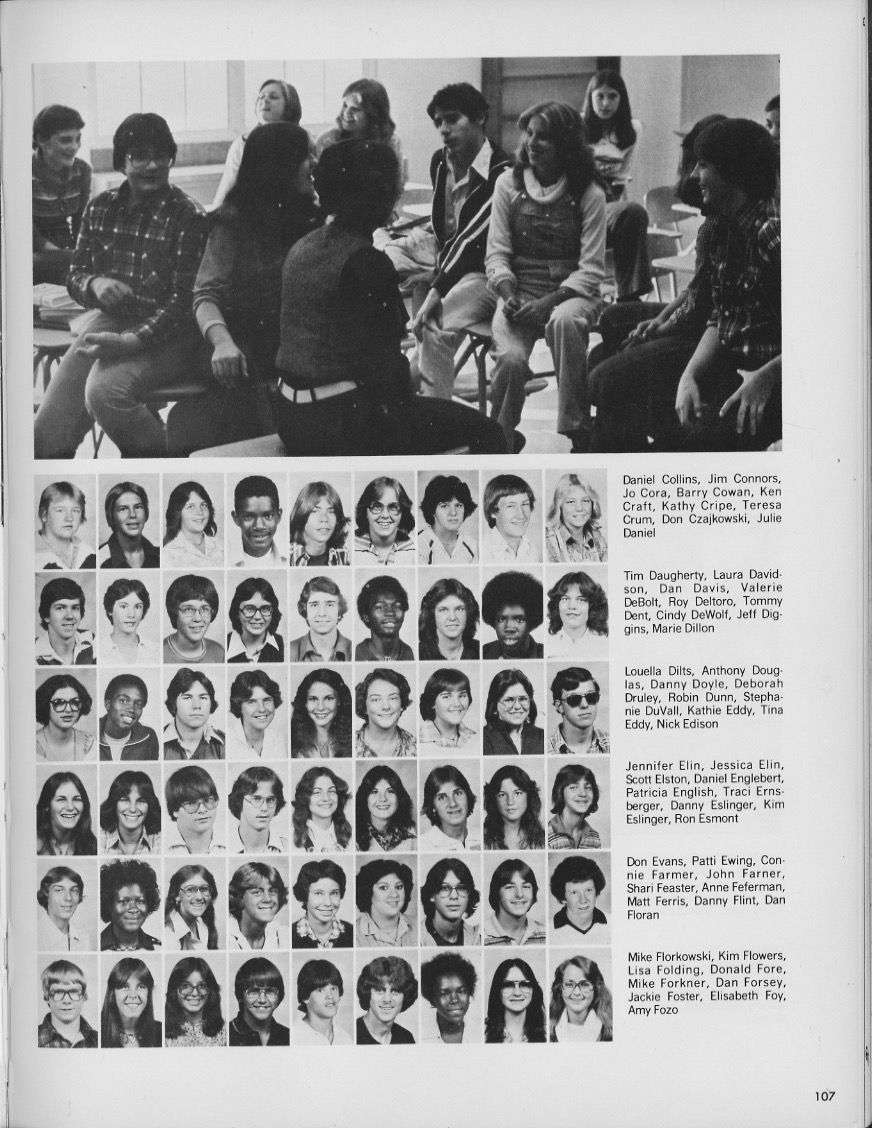 Daniel Collins, Jim Connors, Jo Cora, Barry Cowan, Ken Craft, Kathy Cripe, Teresa Crum, Don Czajkowski, Julie Daniel

Tim Daugherty, Laura Davidson, Dan Davis, Valerie DeBolt, Roy Deltoro, Tommy Dent, Cindy DeWolf, Jeff Diggins, Marie Dillon

Louella Dilts, Anthony Douglas, Danny Doyle, Deborah Druley, Robin Dunn, Stephanie DuVall, Kathie Eddy, Tina Eddy, Nick Edison

Jennifer Elin, Jessica Elin, Scott Elston, Daniel Englebert, Patricia English, Traci Ernsberger, Danny Eslinger, Kim Eslinger, Ron Esmont

Don Evans, Patti Ewing, Connie Farmer, John Farner, Shari Feaster, Anne Feferman, Matt Ferris, Danny Flint, Dan Floran

Mike Florkowski, Kim Flowers, Lisa Folding, Donald Fore, Mike Forkner, Dan Forsey, Jackie Foster, Elisabeth Foy, Amy Fozo

107